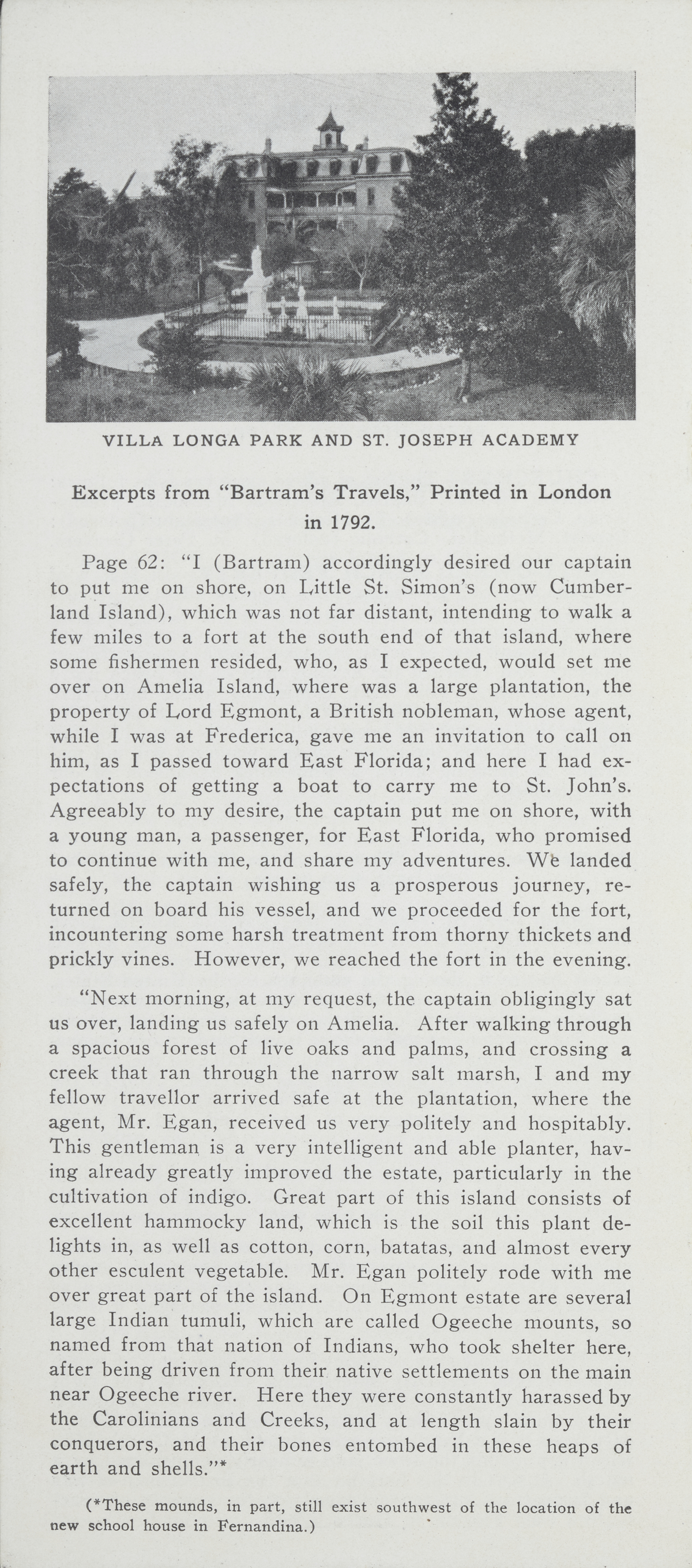 VILLA LONGA PARK AND ST. JOSEPH ACADEMY

Excerpts from "Bartram's Travels," Printed in London in 1792.

Page 62: "I (Bartram) accordingly desired our captain to put me on shore, on Little St. Simon's (now Cumberland Island), which was not far distant, intending to walk a few miles to a fort at the south end of that island, where some fishermen resided, who, as I expected, would set me over on Amelia Island, where was a large plantation, the property of Lord Egmont, a British nobleman, whose agent, while I was at Frederica, gave me an invitation to call on him, as I passed toward East Florida; and here I had expectations of getting a boat to carry me to St. John's. Agreeably to my desire, the captain put me on shore, with a young man, a passenger, for East Florida, who promised to continue with me, and share my adventures. We landed safely, the captain wishing us a prosperous journey, returned on board his vessel, and we proceeded for the fort, incountering some harsh treatment from thorny thickets and prickly vines. However, we reached the fort in the evening.

"Next morning, at my request, the captain obligingly sat us over, landing us safely on Amelia. After walking through a spacious forest of live oaks and palms, and crossing a creek that ran through the narrow salt marsh, I and my fellow travellor arrived safe at the plantation, where the agent, Mr. Egan, received us very politely and hospitably. This gentleman is a very intelligent and able planter, having already greatly improved the estate, particularly in the cultivation of indigo. Great part of this island consists of excellent hammocky land, which is the soil this plant delights in, as well as cotton, corn, batatas, and almost every other esculent vegetable. Mr. Egan politely rode with me over great part of the island. On Egmont estate are several large Indian tumuli, which are called Ogeeche mounts, so named from that nation of Indians, who took shelter here, after being driven from their native settlements on the main near Ogeeche river. Here they were constantly harassed by the Carolinians and Creeks, and at length slain by their conquerors, and their bones entombed in these heaps of earth and shells."*

(*These mounds, in part, still exist southwest of the location of the new school house in Fernandina.)